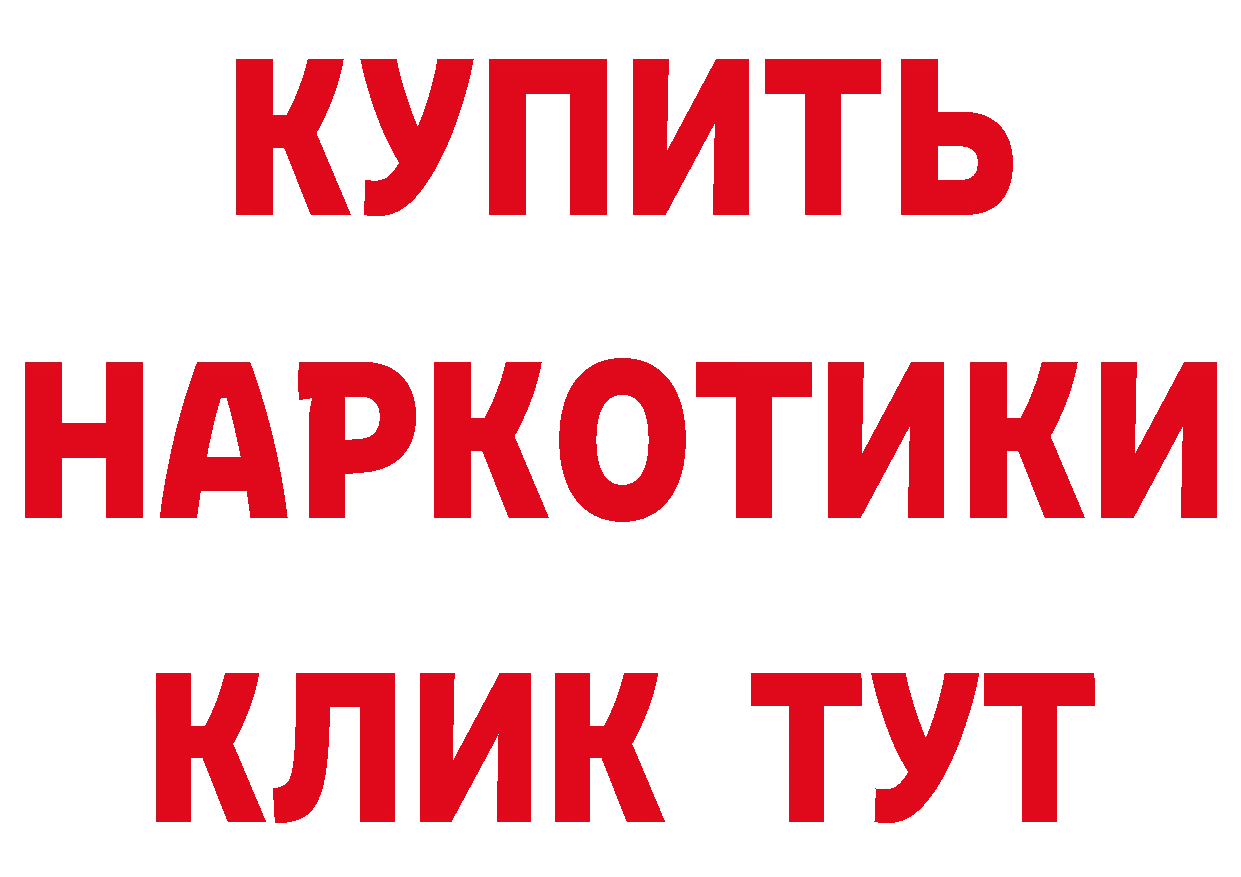 КУПИТЬ
НАРКОТИКИ
КЛИК ТУТ